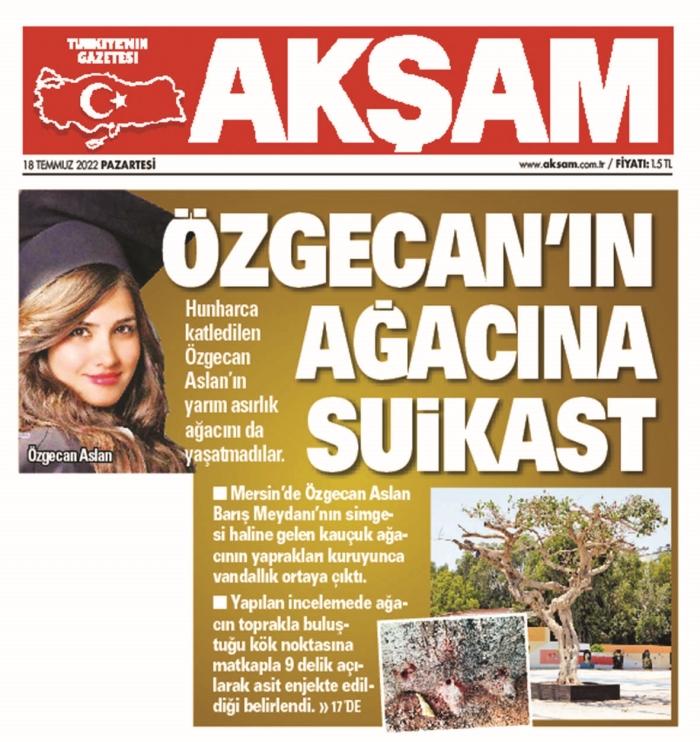 TÜRKİYE'NİN GAZETESİ

AKŞAM

18 TEMMUZ 2022 PAZARTESİ

www.aksam.com.tr / FİYATI: 1,5 TL

ÖZGECAN'IN AĞACINA SUİKAST

Hunharca katledilen Özgecan Aslan'ın yarım asırlık ağacını da yaşatmadılar.

Özgecan Aslan

■ Mersin'de Özgecan Aslan Barış Meydanı'nın simgesi haline gelen kauçuk ağacının yaprakları kuruyunca vandallık ortaya çıktı.

■ Yapılan incelemede ağacın toprakla buluştuğu kök noktasına matkapla 9 delik açılarak asit enjekte edildiği belirlendi. » 17'DE